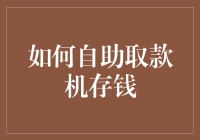 如何自助取款机存钱